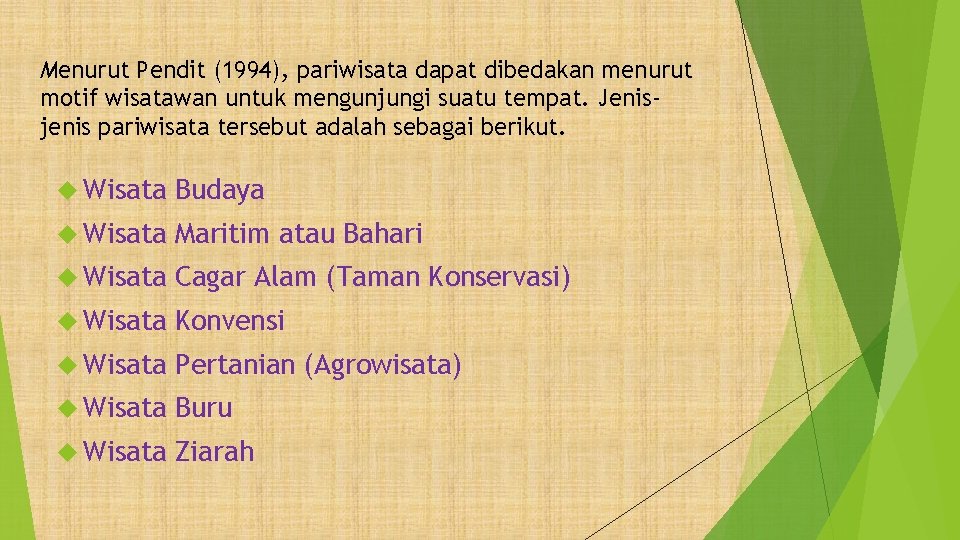 Menurut Pendit (1994), pariwisata dapat dibedakan menurut motif wisatawan untuk mengunjungi suatu tempat. Jenis-jenis pariwisata tersebut adalah sebagai berikut.

Wisata Budaya
Wisata Maritim atau Bahari
Wisata Cagar Alam (Taman Konservasi)
Wisata Konvensi
Wisata Pertanian (Agrowisata)
Wisata Buru
Wisata Ziarah